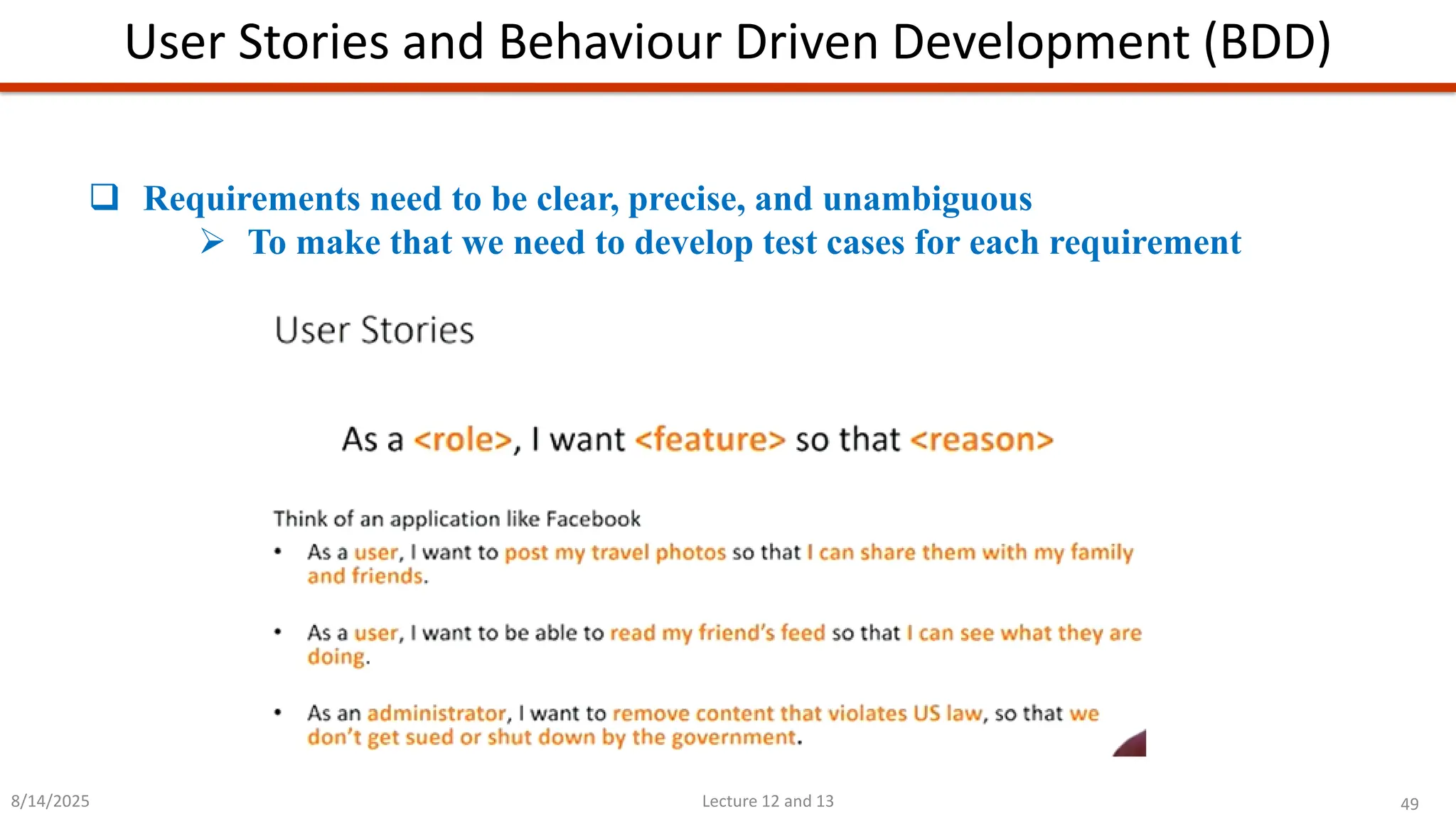 User Stories and Behaviour Driven Development (BDD)

❑ Requirements need to be clear, precise, and unambiguous

➢ To make that we need to develop test cases for each requirement

User Stories

As a <role>, I want <feature> so that <reason>

Think of an application like Facebook

• As a user, I want to post my travel photos so that I can share them with my family and friends.

• As a user, I want to be able to read my friend's feed so that I can see what they are doing.

• As an administrator, I want to remove content that violates US law, so that we don't get sued or shut down by the government.

8/14/2025

Lecture 12 and 13

49